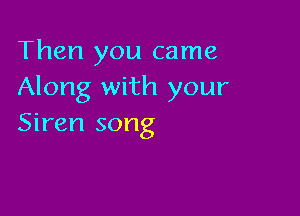 Then you came
Along with your
Siren song